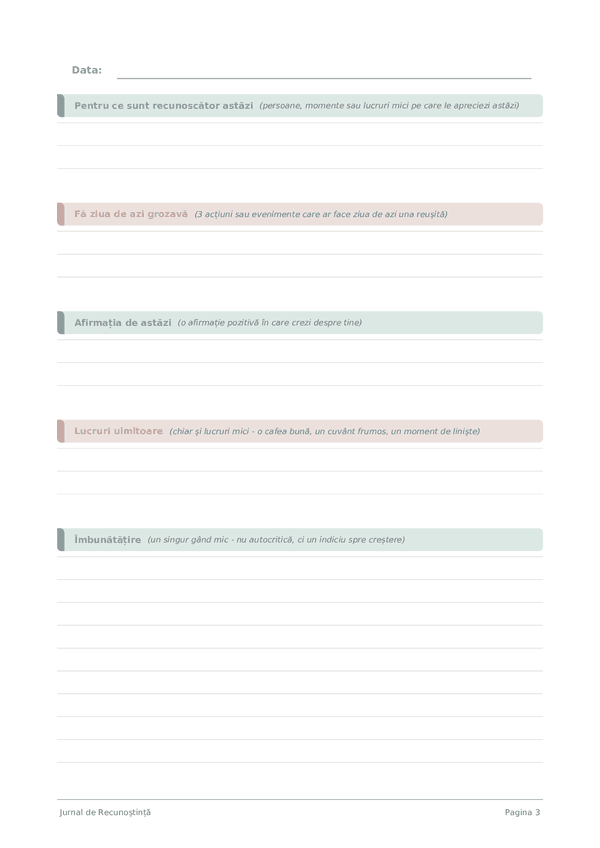 Data:

Pentru ce sunt recunoscător astăzi (persoane, momente sau lucruri mici pe care le apreciezi astăzi)

Fă ziua de azi grozavă (3 acțiuni sau evenimente care ar face ziua de azi una reușită)

Afirmația de astăzi (o afirmație pozitivă în care crezi despre tine)

Lucruri uimitoare (chiar și lucruri mici - o cafea bună, un cuvânt frumos, un moment de liniște)

Îmbunătățire (un singur gând mic - nu autocritică, ci un indiciu spre creștere)

Jurnal de Recunoștință

Pagina 3